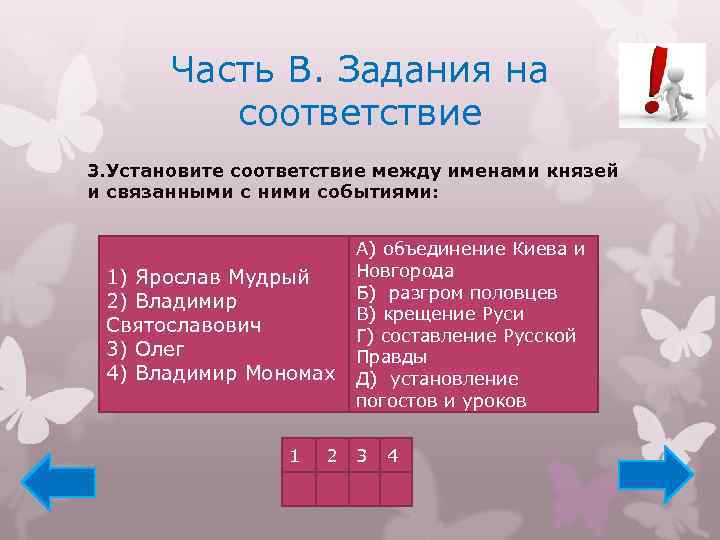 Часть В. Задания на соответствие

3.Установите соответствие между именами князей и связанными с ними событиями:

| 1) Ярослав Мудрый 2) Владимир Святославович 3) Олег 4) Владимир Мономах | А) объединение Киева и Новгорода Б) разгром половцев В) крещение Руси Г) составление Русской Правды Д) установление погостов и уроков |
|---|---|

| 1 | 2 | 3 | 4 |
|---|---|---|---|
|  |  |  |  |